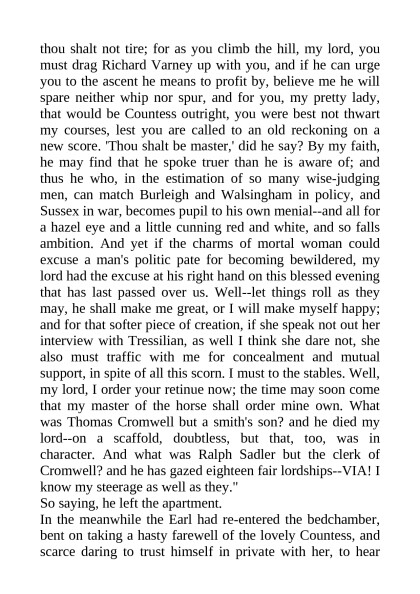 thou shalt not tire; for as you climb the hill, my lord, you must drag Richard Varney up with you, and if he can urge you to the ascent he means to profit by, believe me he will spare neither whip nor spur, and for you, my pretty lady, that would be Countess outright, you were best not thwart my courses, lest you are called to an old reckoning on a new score. 'Thou shalt be master,' did he say? By my faith, he may find that he spoke truer than he is aware of; and thus he who, in the estimation of so many wise-judging men, can match Burleigh and Walsingham in policy, and Sussex in war, becomes pupil to his own menial--and all for a hazel eye and a little cunning red and white, and so falls ambition. And yet if the charms of mortal woman could excuse a man's politic pate for becoming bewildered, my lord had the excuse at his right hand on this blessed evening that has last passed over us. Well--let things roll as they may, he shall make me great, or I will make myself happy; and for that softer piece of creation, if she speak not out her interview with Tressilian, as well I think she dare not, she also must traffic with me for concealment and mutual support, in spite of all this scorn. I must to the stables. Well, my lord, I order your retinue now; the time may soon come that my master of the horse shall order mine own. What was Thomas Cromwell but a smith's son? and he died my lord--on a scaffold, doubtless, but that, too, was in character. And what was Ralph Sadler but the clerk of Cromwell? and he has gazed eighteen fair lordships--VIA! I know my steerage as well as they."

So saying, he left the apartment.

In the meanwhile the Earl had re-entered the bedchamber, bent on taking a hasty farewell of the lovely Countess, and scarce daring to trust himself in private with her, to hear